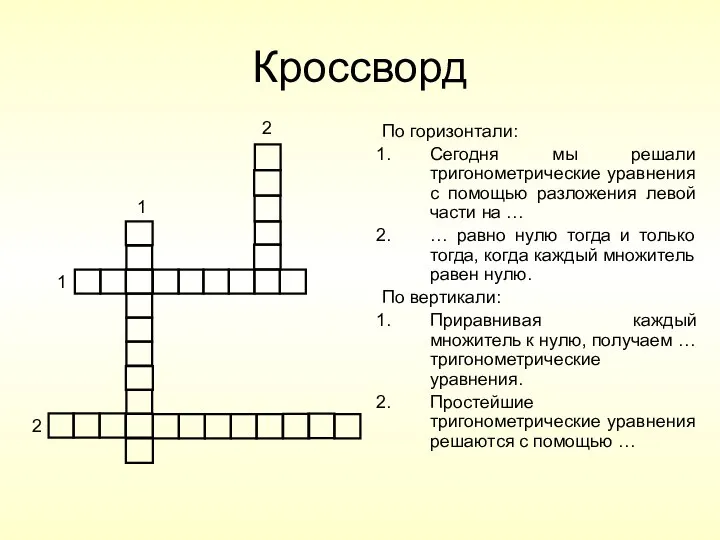 Кроссворд

2

1

1

2

По горизонтали:
1. Сегодня мы решали тригонометрические уравнения с помощью разложения левой части на …
2. … равно нулю тогда и только тогда, когда каждый множитель равен нулю.

По вертикали:
1. Приравнивая каждый множитель к нулю, получаем … тригонометрические уравнения.
2. Простейшие тригонометрические уравнения решаются с помощью …